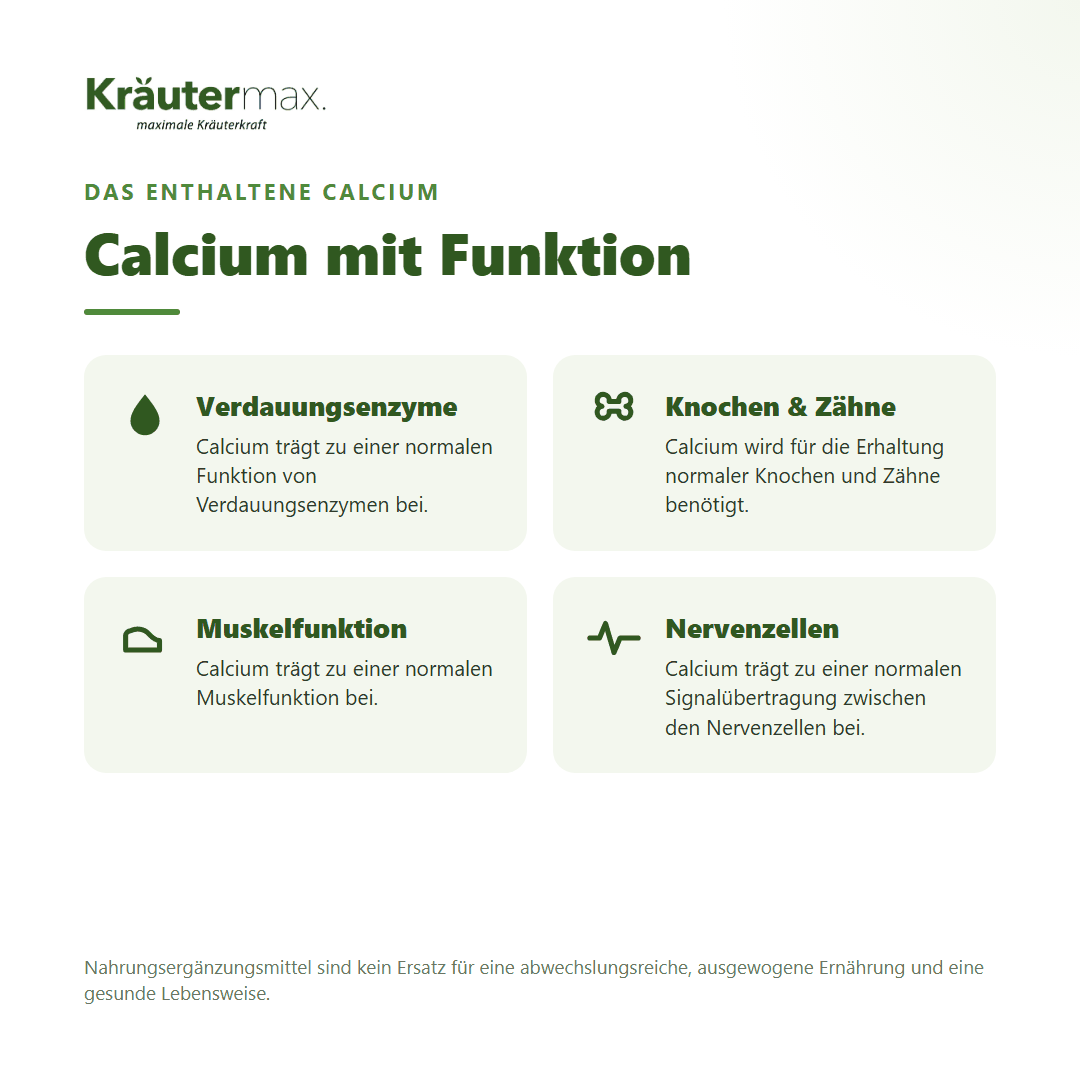 Kräutermax.
maximale Kräuterkraft

DAS ENTHALTENE CALCIUM

Calcium mit Funktion

Verdauungsenzyme
Calcium trägt zu einer normalen Funktion von Verdauungsenzymen bei.

Knochen & Zähne
Calcium wird für die Erhaltung normaler Knochen und Zähne benötigt.

Muskelfunktion
Calcium trägt zu einer normalen Muskelfunktion bei.

Nervenzellen
Calcium trägt zu einer normalen Signalübertragung zwischen den Nervenzellen bei.

Nahrungsergänzungsmittel sind kein Ersatz für eine abwechslungsreiche, ausgewogene Ernährung und eine gesunde Lebensweise.